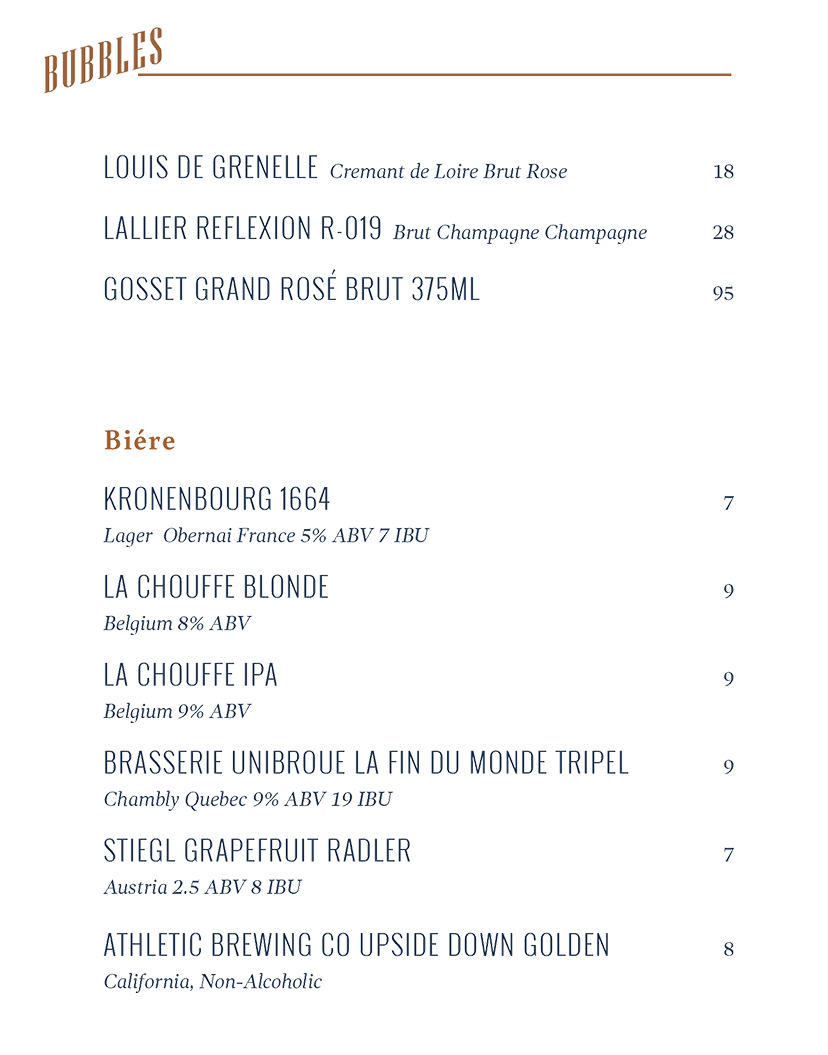 BUBBLES

LOUIS DE GRENELLE Cremant de Loire Brut Rose 18

LALLIER REFLEXION R-019 Brut Champagne Champagne 28

GOSSET GRAND ROSÉ BRUT 375ML 95

Biére

KRONENBOURG 1664 7
Lager Obernai France 5% ABV 7 IBU

LA CHOUFFE BLONDE 9
Belgium 8% ABV

LA CHOUFFE IPA 9
Belgium 9% ABV

BRASSERIE UNIBROUE LA FIN DU MONDE TRIPEL 9
Chambly Quebec 9% ABV 19 IBU

STIEGL GRAPEFRUIT RADLER 7
Austria 2.5 ABV 8 IBU

ATHLETIC BREWING CO UPSIDE DOWN GOLDEN 8
California, Non-Alcoholic